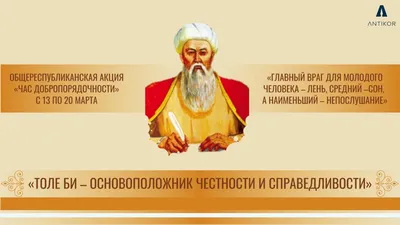 ANTIKOR

ОБЩЕРЕСПУБЛИКАНСКАЯ АКЦИЯ «ЧАС ДОБРОПОРЯДОЧНОСТИ» С 13 ПО 20 МАРТА

«ГЛАВНЫЙ ВРАГ ДЛЯ МОЛОДОГО ЧЕЛОВЕКА – ЛЕНЬ, СРЕДНИЙ –СОН, А НАИМЕНЬШИЙ – НЕПОСЛУШАНИЕ»

«ТОЛЕ БИ – ОСНОВОПОЛОЖНИК ЧЕСТНОСТИ И СПРАВЕДЛИВОСТИ»